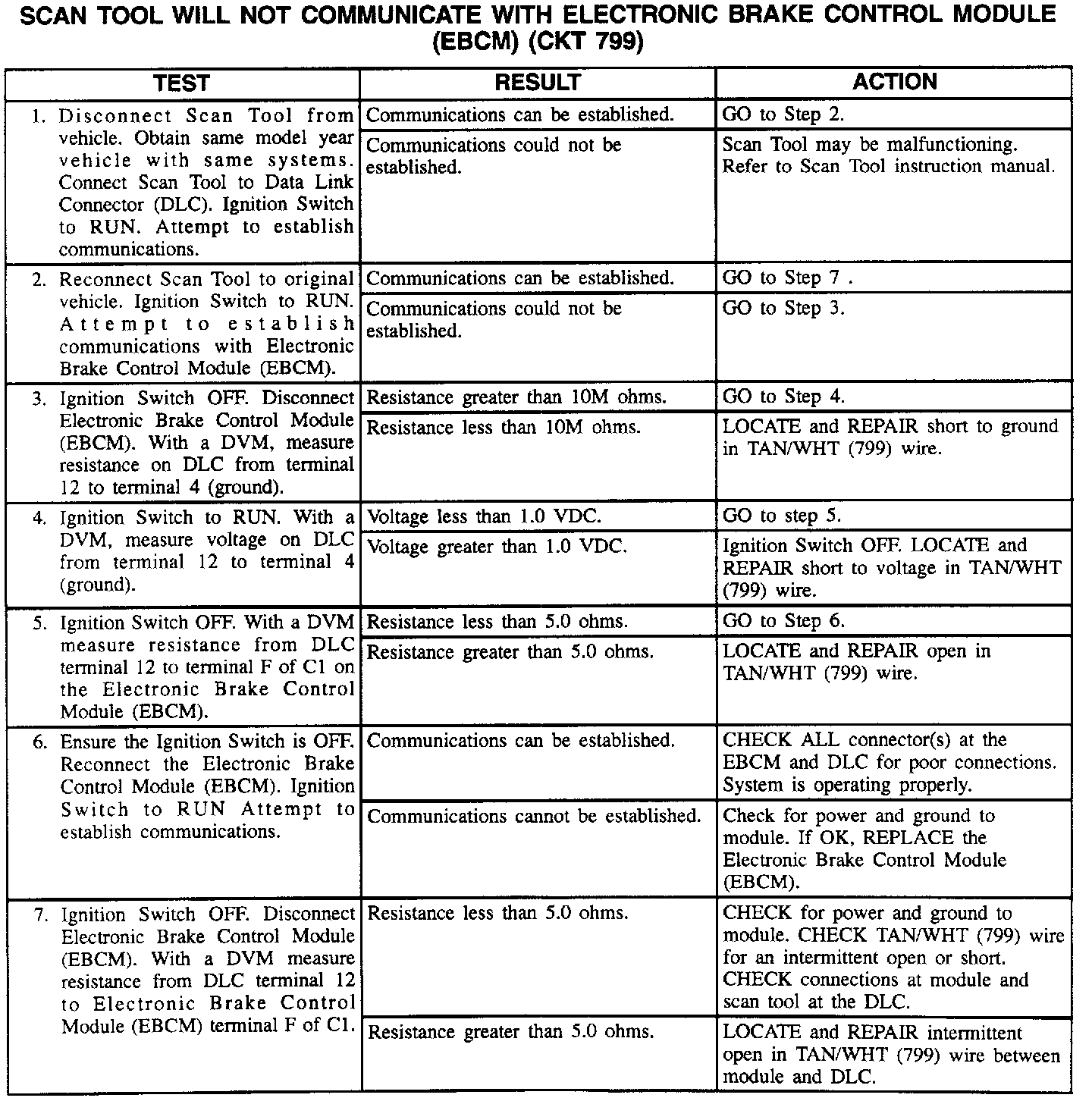 SCAN TOOL WILL NOT COMMUNICATE WITH ELECTRONIC BRAKE CONTROL MODULE (EBCM) (CKT 799)

| TEST | RESULT | ACTION |
|---|---|---|
| 1. Disconnect Scan Tool from vehicle. Obtain same model year vehicle with same systems. Connect Scan Tool to Data Link Connector (DLC). Ignition Switch to RUN. Attempt to establish communications. | Communications can be established. | GO to Step 2. |
| | Communications could not be established. | Scan Tool may be malfunctioning. Refer to Scan Tool instruction manual. |
| 2. Reconnect Scan Tool to original vehicle. Ignition Switch to RUN. Attempt to establish communications with Electronic Brake Control Module (EBCM). | Communications can be established. | GO to Step 7 . |
| | Communications could not be established. | GO to Step 3. |
| 3. Ignition Switch OFF. Disconnect Electronic Brake Control Module (EBCM). With a DVM, measure resistance on DLC from terminal 12 to terminal 4 (ground). | Resistance greater than 10M ohms. | GO to Step 4. |
| | Resistance less than 10M ohms. | LOCATE and REPAIR short to ground in TAN/WHT (799) wire. |
| 4. Ignition Switch to RUN. With a DVM, measure voltage on DLC from terminal 12 to terminal 4 (ground). | Voltage less than 1.0 VDC. | GO to step 5. |
| | Voltage greater than 1.0 VDC. | Ignition Switch OFF. LOCATE and REPAIR short to voltage in TAN/WHT (799) wire. |
| 5. Ignition Switch OFF. With a DVM measure resistance from DLC terminal 12 to terminal F of C1 on the Electronic Brake Control Module (EBCM). | Resistance less than 5.0 ohms. | GO to Step 6. |
| | Resistance greater than 5.0 ohms. | LOCATE and REPAIR open in TAN/WHT (799) wire. |
| 6. Ensure the Ignition Switch is OFF. Reconnect the Electronic Brake Control Module (EBCM). Ignition Switch to RUN Attempt to establish communications. | Communications can be established. | CHECK ALL connector(s) at the EBCM and DLC for poor connections. System is operating properly. |
| | Communications cannot be established. | Check for power and ground to module. If OK, REPLACE the Electronic Brake Control Module (EBCM). |
| 7. Ignition Switch OFF. Disconnect Electronic Brake Control Module (EBCM). With a DVM measure resistance from DLC terminal 12 to Electronic Brake Control Module (EBCM) terminal F of C1. | Resistance less than 5.0 ohms. | CHECK for power and ground to module. CHECK TAN/WHT (799) wire for an intermittent open or short. CHECK connections at module and scan tool at the DLC. |
| | Resistance greater than 5.0 ohms. | LOCATE and REPAIR intermittent open in TAN/WHT (799) wire between module and DLC. |